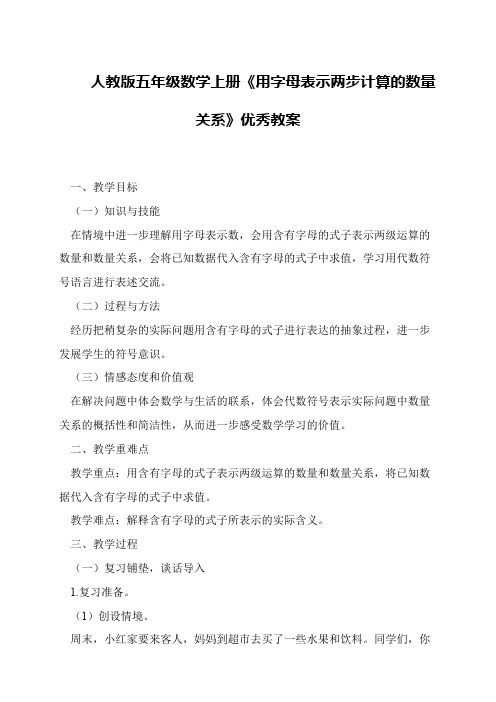 人教版五年级数学上册《用字母表示两步计算的数量关系》优秀教案

一、教学目标

（一）知识与技能

在情境中进一步理解用字母表示数，会用含有字母的式子表示两级运算的数量和数量关系，会将已知数据代入含有字母的式子中求值，学习用代数符号语言进行表述交流。

（二）过程与方法

经历把稍复杂的实际问题用含有字母的式子进行表达的抽象过程，进一步发展学生的符号意识。

（三）情感态度和价值观

在解决问题中体会数学与生活的联系，体会代数符号表示实际问题中数量关系的概括性和简洁性，从而进一步感受数学学习的价值。

二、教学重难点

教学重点：用含有字母的式子表示两级运算的数量和数量关系，将已知数据代入含有字母的式子中求值。

教学难点：解释含有字母的式子所表示的实际含义。

三、教学过程

（一）复习铺垫，谈话导入

1.复习准备。

（1）创设情境。

周末，小红家要来客人，妈妈到超市去买了一些水果和饮料。同学们，你